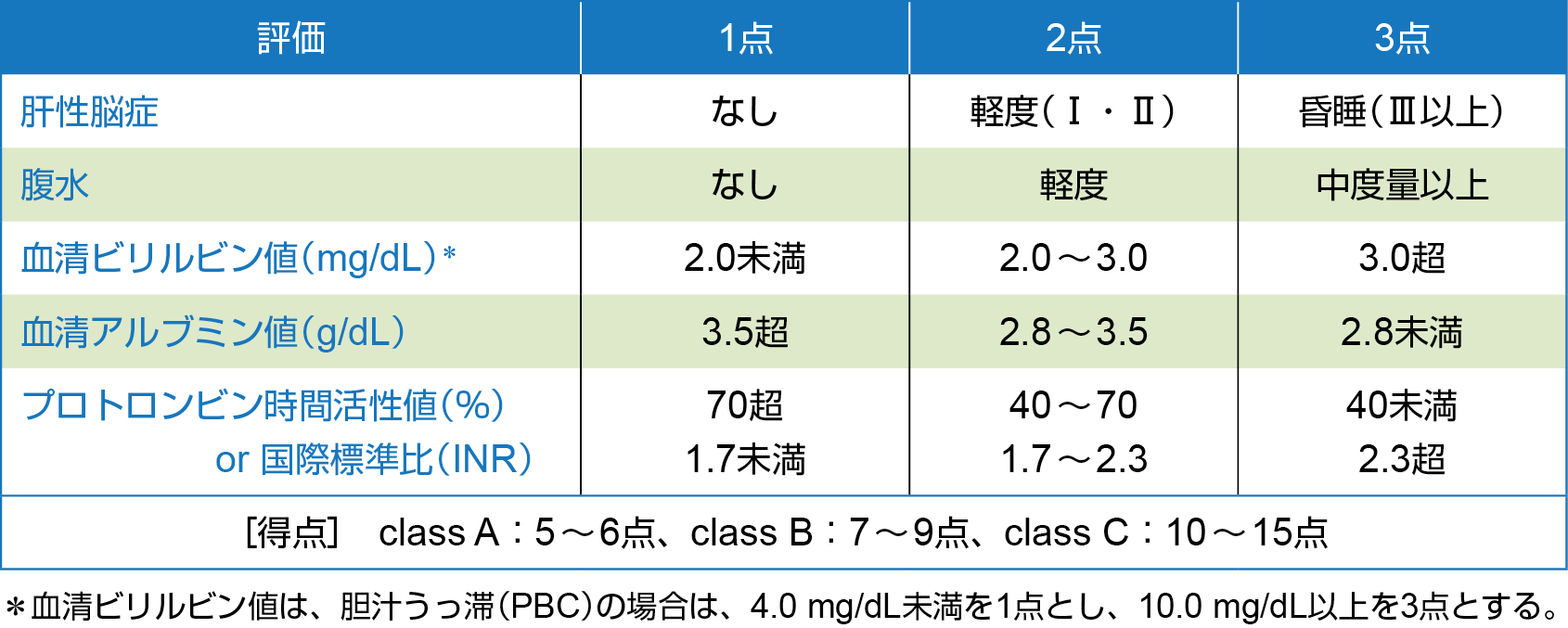 | 評価 | 1点 | 2点 | 3点 |
|---|---|---|---|
| 肝性脳症 | なし | 軽度（Ⅰ・Ⅱ） | 昏睡（Ⅲ以上） |
| 腹水 | なし | 軽度 | 中度量以上 |
| 血清ビリルビン値（mg/dL）＊ | 2.0未満 | 2.0～3.0 | 3.0超 |
| 血清アルブミン値（g/dL） | 3.5超 | 2.8～3.5 | 2.8未満 |
| プロトロンビン時間活性値（%） or 国際標準比（INR） | 70超 1.7未満 | 40～70 1.7～2.3 | 40未満 2.3超 |

［得点］　class A：5～6点、class B：7～9点、class C：10～15点

＊血清ビリルビン値は、胆汁うっ滞（PBC）の場合は、4.0 mg/dL未満を1点とし、10.0 mg/dL以上を3点とする。